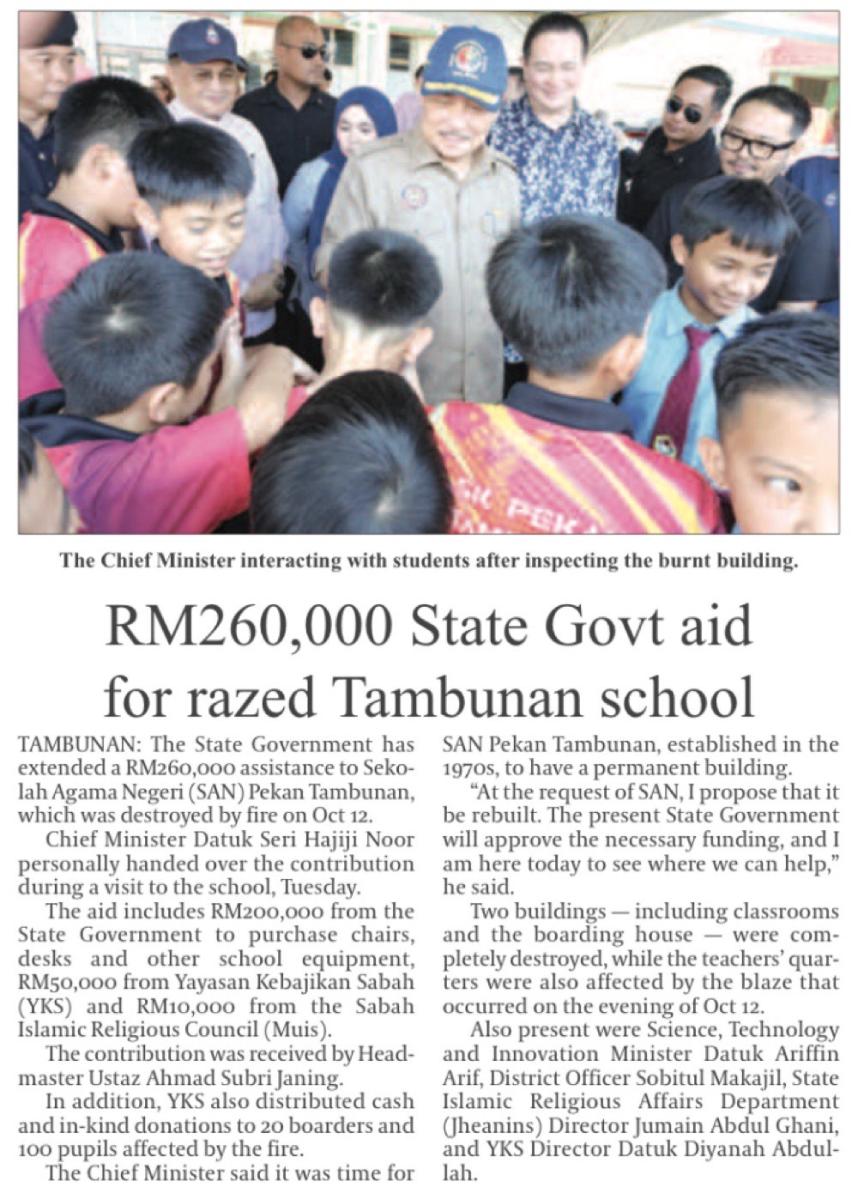 The Chief Minister interacting with students after inspecting the burnt building.

RM260,000 State Govt aid for razed Tambunan school

TAMBUNAN: The State Government has extended a RM260,000 assistance to Sekolah Agama Negeri (SAN) Pekan Tambunan, which was destroyed by fire on Oct 12.

Chief Minister Datuk Seri Hajiji Noor personally handed over the contribution during a visit to the school, Tuesday.

The aid includes RM200,000 from the State Government to purchase chairs, desks and other school equipment, RM50,000 from Yayasan Kebajikan Sabah (YKS) and RM10,000 from the Sabah Islamic Religious Council (Muis).

The contribution was received by Headmaster Ustaz Ahmad Subri Janing.

In addition, YKS also distributed cash and in-kind donations to 20 boarders and 100 pupils affected by the fire.

The Chief Minister said it was time for SAN Pekan Tambunan, established in the 1970s, to have a permanent building.

"At the request of SAN, I propose that it be rebuilt. The present State Government will approve the necessary funding, and I am here today to see where we can help," he said.

Two buildings — including classrooms and the boarding house — were completely destroyed, while the teachers' quarters were also affected by the blaze that occurred on the evening of Oct 12.

Also present were Science, Technology and Innovation Minister Datuk Ariffin Arif, District Officer Sobitul Makajil, State Islamic Religious Affairs Department (Jheanins) Director Jumain Abdul Ghani, and YKS Director Datuk Diyanah Abdullah.